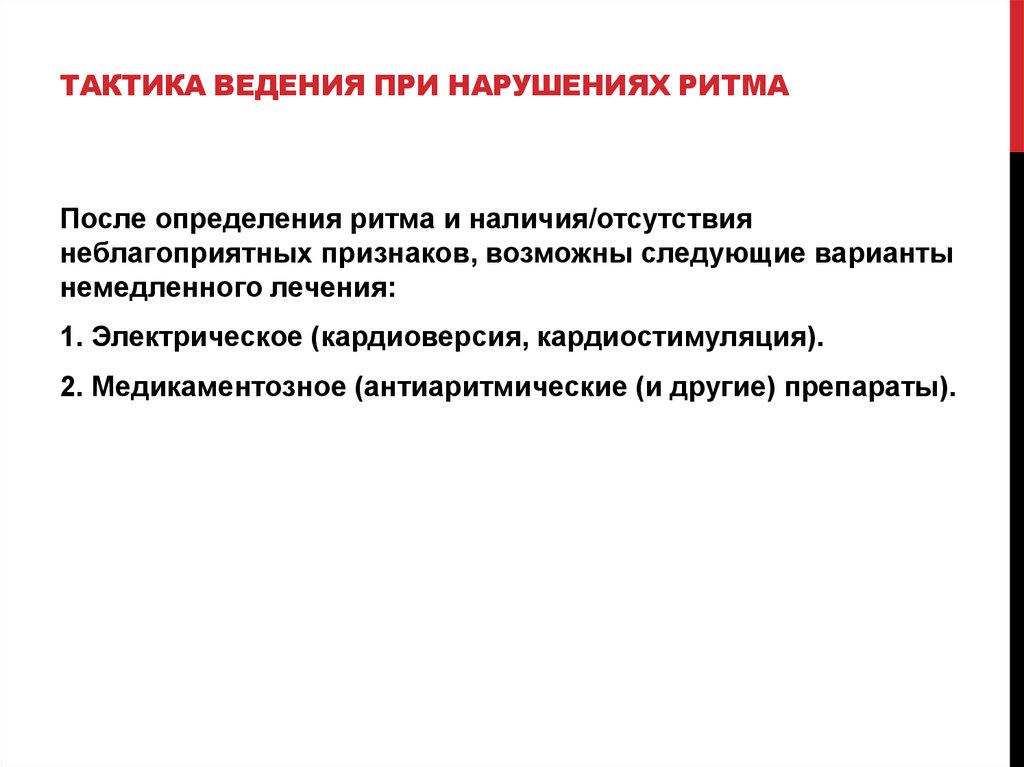 ТАКТИКА ВЕДЕНИЯ ПРИ НАРУШЕНИЯХ РИТМА

После определения ритма и наличия/отсутствия неблагоприятных признаков, возможны следующие варианты немедленного лечения:

1. Электрическое (кардиоверсия, кардиостимуляция).

2. Медикаментозное (антиаритмические (и другие) препараты).